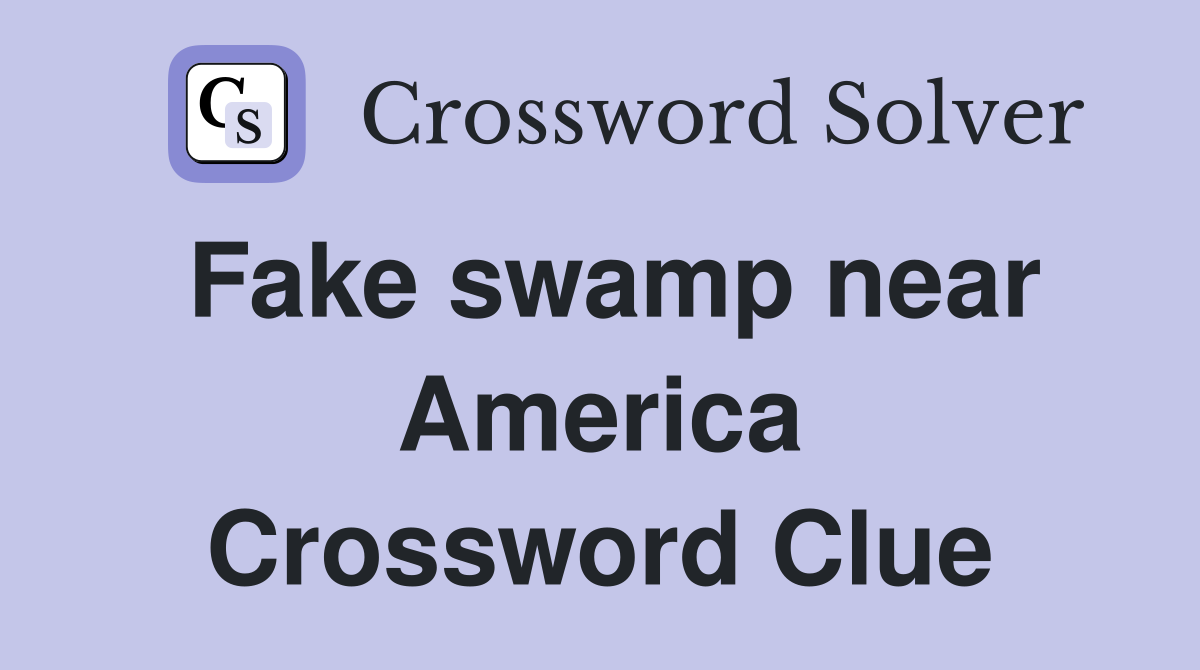 CS Crossword Solver

Fake swamp near America Crossword Clue